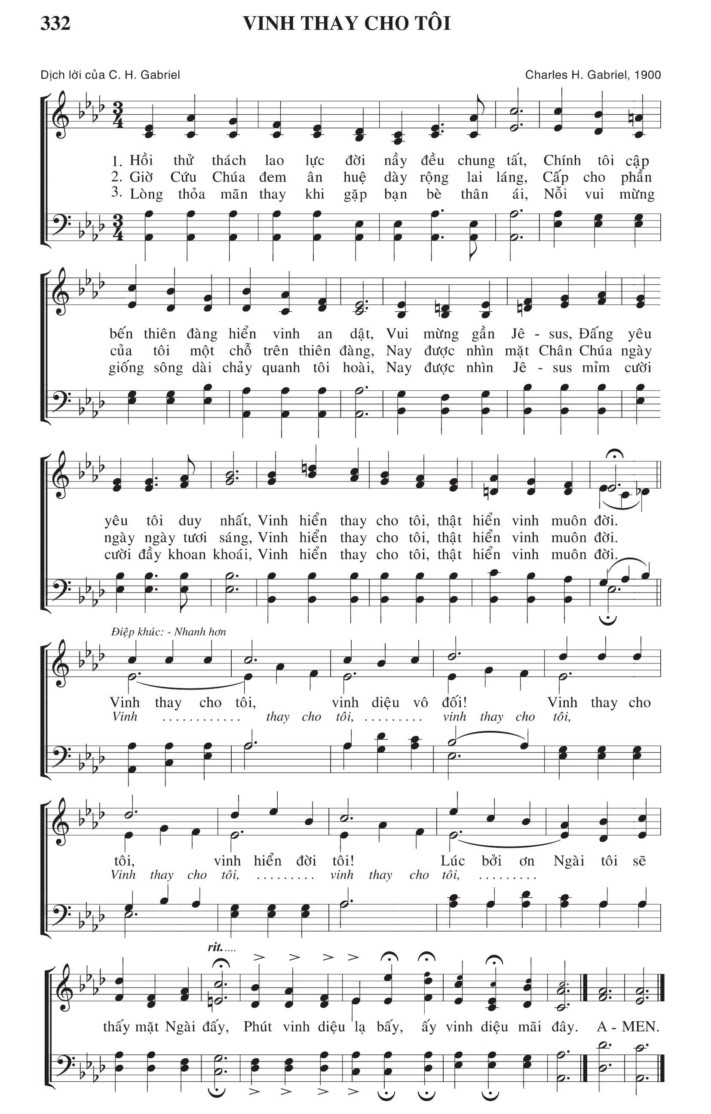 332 VINH THAY CHO TÔI

Dịch lời của C. H. Gabriel

Charles H. Gabriel, 1900

1. Hồi thử thách lao lực đời nầy đều chung tất, Chính tôi cập bến thiên đàng hiển vinh an dật, Vui mừng gần Jê - sus, Đấng yêu yêu tôi duy nhất, Vinh hiển thay cho tôi, thật hiển vinh muôn đời.

2. Giờ Cứu Chúa đem ân huệ dày rộng lai láng, Cấp cho phần của tôi một chỗ trên thiên đàng, Nay được nhìn mặt Chân Chúa ngày ngày ngày tươi sáng, Vinh hiển thay cho tôi, thật hiển vinh muôn đời.

3. Lòng thỏa mãn thay khi gặp bạn bè thân ái, Nỗi vui mừng giống sông dài chảy quanh tôi hoài, Nay được nhìn Jê - sus mỉm cười cười đầy khoan khoái, Vinh hiển thay cho tôi, thật hiển vinh muôn đời.

Điệp khúc: - Nhanh hơn

Vinh thay cho tôi, vinh diệu vô đối! Vinh thay cho tôi, vinh hiển đời tôi! Lúc bởi ơn Ngài tôi sẽ thấy mặt Ngài đấy, Phút vinh diệu lạ bấy, ấy vinh diệu mãi đây. A - MEN.

Vinh ............ thay cho tôi, ......... vinh thay cho tôi, Vinh thay cho tôi, ......... vinh thay cho tôi, .........

rit.....